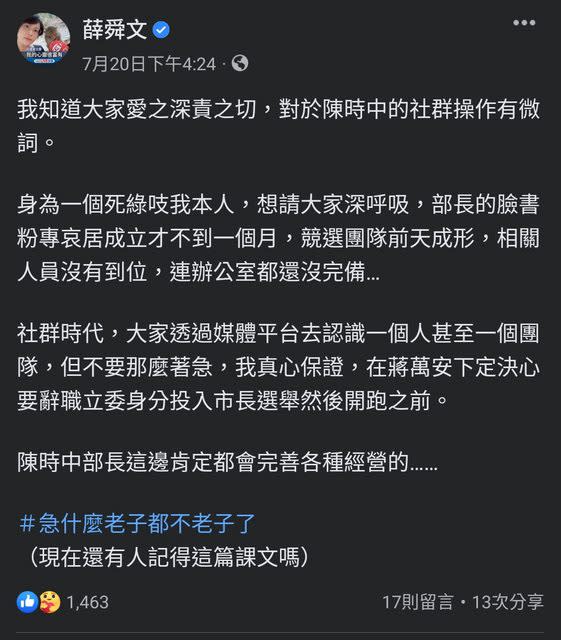 薛舜文
7月20日下午4:24 ·

我知道大家愛之深責之切，對於陳時中的社群操作有微詞。

身為一個死綠吱我本人，想請大家深呼吸，部長的臉書粉專哀居成立才不到一個月，競選團隊前天成形，相關人員沒有到位，連辦公室都還沒完備…

社群時代，大家透過媒體平台去認識一個人甚至一個團隊，但不要那麼著急，我真心保證，在蔣萬安下定決心要辭職立委身分投入市長選舉然後開跑之前。

陳時中部長這邊肯定都會完善各種經營的……

#急什麼老子都不老子了
（現在還有人記得這篇課文嗎）

1,463
17則留言 · 13次分享